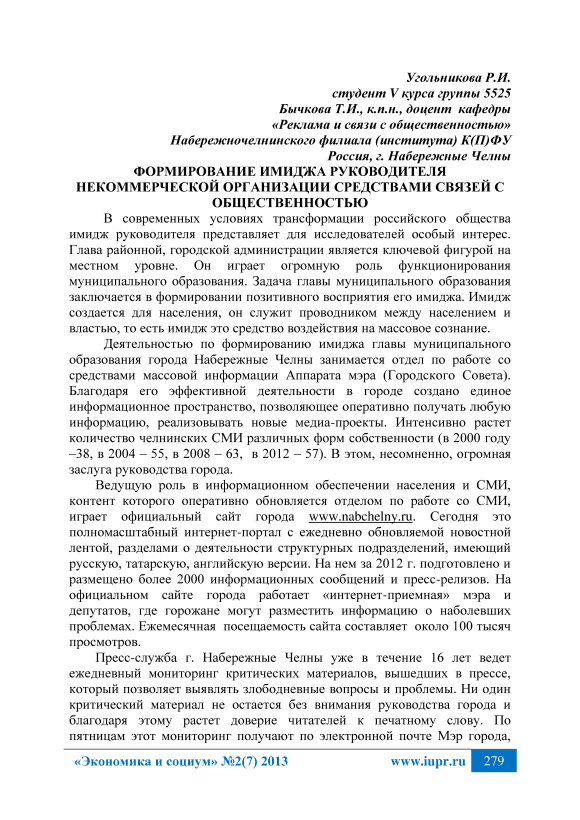 Угольникова Р.И.
студент V курса группы 5525
Бычкова Т.И., к.п.н., доцент кафедры
«Реклама и связи с общественностью»
Набережночелнинского филиала (института) К(П)ФУ
Россия, г. Набережные Челны

ФОРМИРОВАНИЕ ИМИДЖА РУКОВОДИТЕЛЯ НЕКОММЕРЧЕСКОЙ ОРГАНИЗАЦИИ СРЕДСТВАМИ СВЯЗЕЙ С ОБЩЕСТВЕННОСТЬЮ

В современных условиях трансформации российского общества имидж руководителя представляет для исследователей особый интерес. Глава районной, городской администрации является ключевой фигурой на местном уровне. Он играет огромную роль функционирования муниципального образования. Задача главы муниципального образования заключается в формировании позитивного восприятия его имиджа. Имидж создается для населения, он служит проводником между населением и властью, то есть имидж это средство воздействия на массовое сознание.

Деятельностью по формированию имиджа главы муниципального образования города Набережные Челны занимается отдел по работе со средствами массовой информации Аппарата мэра (Городского Совета). Благодаря его эффективной деятельности в городе создано единое информационное пространство, позволяющее оперативно получать любую информацию, реализовывать новые медиа-проекты. Интенсивно растет количество челнинских СМИ различных форм собственности (в 2000 году –38, в 2004 – 55, в 2008 – 63, в 2012 – 57). В этом, несомненно, огромная заслуга руководства города.

Ведущую роль в информационном обеспечении населения и СМИ, контент которого оперативно обновляется отделом по работе со СМИ, играет официальный сайт города www.nabchelny.ru. Сегодня это полномасштабный интернет-портал с ежедневно обновляемой новостной лентой, разделами о деятельности структурных подразделений, имеющий русскую, татарскую, английскую версии. На нем за 2012 г. подготовлено и размещено более 2000 информационных сообщений и пресс-релизов. На официальном сайте города работает «интернет-приемная» мэра и депутатов, где горожане могут разместить информацию о наболевших проблемах. Ежемесячная посещаемость сайта составляет около 100 тысяч просмотров.

Пресс-служба г. Набережные Челны уже в течение 16 лет ведет ежедневный мониторинг критических материалов, вышедших в прессе, который позволяет выявлять злободневные вопросы и проблемы. Ни один критический материал не остается без внимания руководства города и благодаря этому растет доверие читателей к печатному слову. По пятницам этот мониторинг получают по электронной почте Мэр города,

«Экономика и социум» №2(7) 2013 www.iupr.ru 279